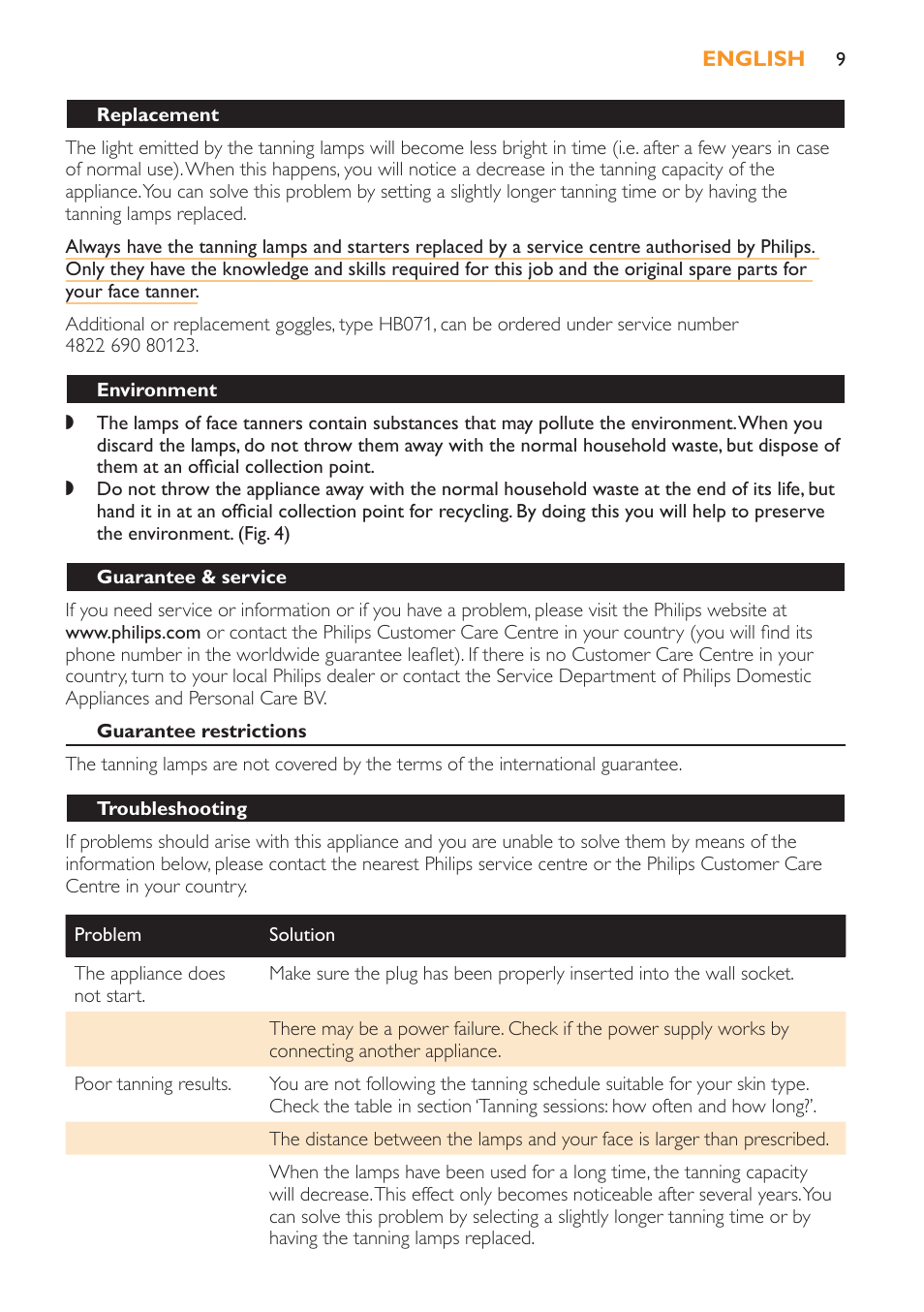 ENGLISH 9

Replacement

The light emitted by the tanning lamps will become less bright in time (i.e. after a few years in case of normal use). When this happens, you will notice a decrease in the tanning capacity of the appliance. You can solve this problem by setting a slightly longer tanning time or by having the tanning lamps replaced.

Always have the tanning lamps and starters replaced by a service centre authorised by Philips. Only they have the knowledge and skills required for this job and the original spare parts for your face tanner.

Additional or replacement goggles, type HB071, can be ordered under service number 4822 690 80123.

Environment

◗ The lamps of face tanners contain substances that may pollute the environment. When you discard the lamps, do not throw them away with the normal household waste, but dispose of them at an official collection point.
◗ Do not throw the appliance away with the normal household waste at the end of its life, but hand it in at an official collection point for recycling. By doing this you will help to preserve the environment. (Fig. 4)

Guarantee & service

If you need service or information or if you have a problem, please visit the Philips website at www.philips.com or contact the Philips Customer Care Centre in your country (you will find its phone number in the worldwide guarantee leaflet). If there is no Customer Care Centre in your country, turn to your local Philips dealer or contact the Service Department of Philips Domestic Appliances and Personal Care BV.

Guarantee restrictions

The tanning lamps are not covered by the terms of the international guarantee.

Troubleshooting

If problems should arise with this appliance and you are unable to solve them by means of the information below, please contact the nearest Philips service centre or the Philips Customer Care Centre in your country.

| Problem | Solution |
|---|---|
| The appliance does not start. | Make sure the plug has been properly inserted into the wall socket. |
| | There may be a power failure. Check if the power supply works by connecting another appliance. |
| Poor tanning results. | You are not following the tanning schedule suitable for your skin type. Check the table in section 'Tanning sessions: how often and how long?'. |
| | The distance between the lamps and your face is larger than prescribed. |
| | When the lamps have been used for a long time, the tanning capacity will decrease. This effect only becomes noticeable after several years. You can solve this problem by selecting a slightly longer tanning time or by having the tanning lamps replaced. |